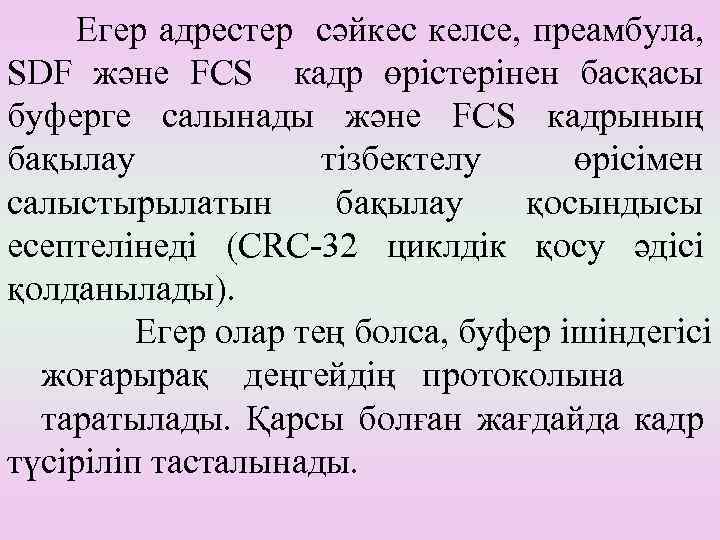 Егер адрестер сәйкес келсе, преамбула, SDF және FCS кадр өрістерінен басқасы буферге салынады және FCS кадрының бақылау тізбектелу өрісімен салыстырылатын бақылау қосындысы есептелінеді (CRC-32 циклдік қосу әдісі қолданылады).

Егер олар тең болса, буфер ішіндегісі жоғарырақ деңгейдің протоколына таратылады. Қарсы болған жағдайда кадр түсіріліп тасталынады.